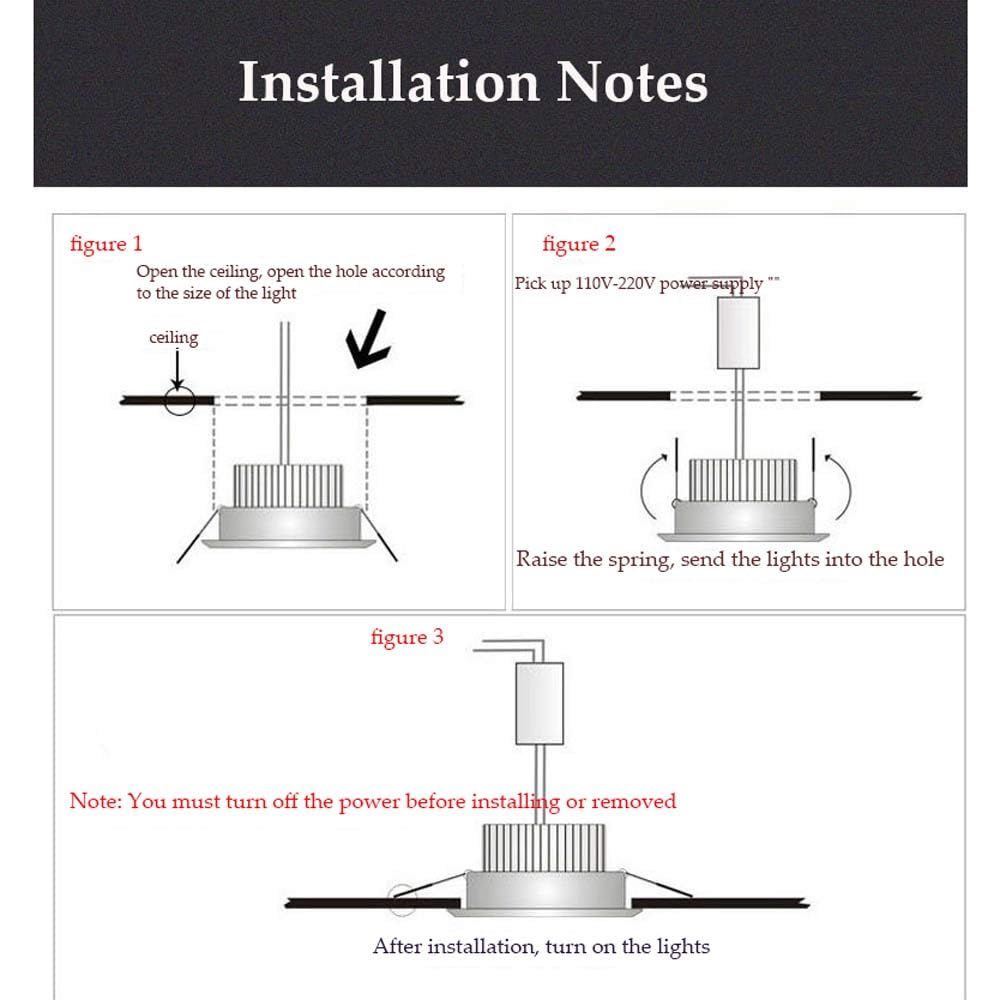 Installation Notes

figure 1

Open the ceiling, open the hole according to the size of the light

ceiling

figure 2

Pick up 110V-220V power supply ""

Raise the spring, send the lights into the hole

figure 3

Note: You must turn off the power before installing or removed

After installation, turn on the lights